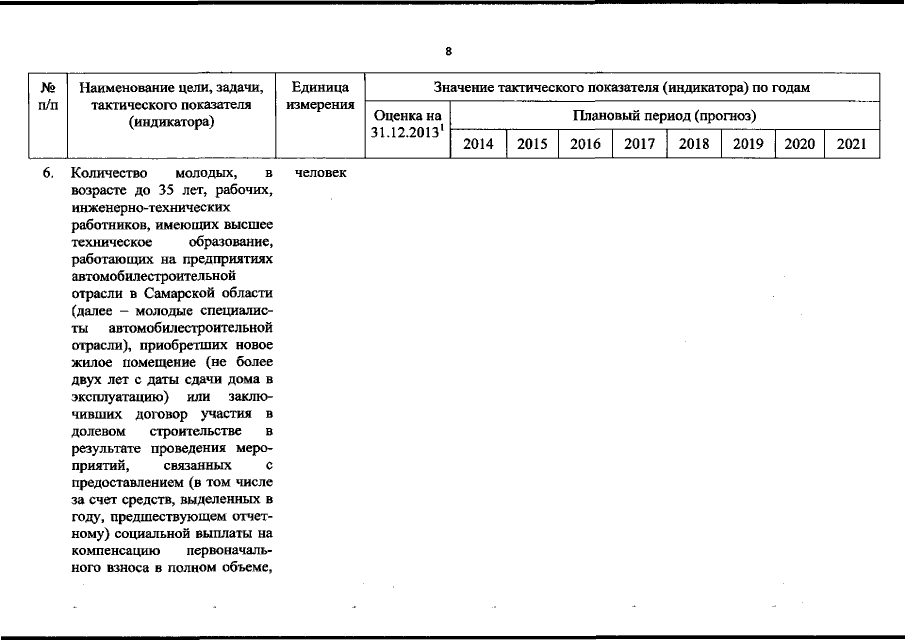 8

| № п/п | Наименование цели, задачи, тактического показателя (индикатора) | Единица измерения | Значение тактического показателя (индикатора) по годам | | | | | | | | |
|---|---|---|---|---|---|---|---|---|---|---|---|
| | | | Оценка на 31.12.2013$^{1}$ | Плановый период (прогноз) | | | | | | | |
| | | | | 2014 | 2015 | 2016 | 2017 | 2018 | 2019 | 2020 | 2021 |
| 6. | Количество молодых, в возрасте до 35 лет, рабочих, инженерно-технических работников, имеющих высшее техническое образование, работающих на предприятиях автомобилестроительной отрасли в Самарской области (далее – молодые специалисты автомобилестроительной отрасли), приобретших новое жилое помещение (не более двух лет с даты сдачи дома в эксплуатацию) или заключивших договор участия в долевом строительстве в результате проведения мероприятий, связанных с предоставлением (в том числе за счет средств, выделенных в году, предшествующем отчетному) социальной выплаты на компенсацию первоначального взноса в полном объеме, | человек | | | | | | | | | |